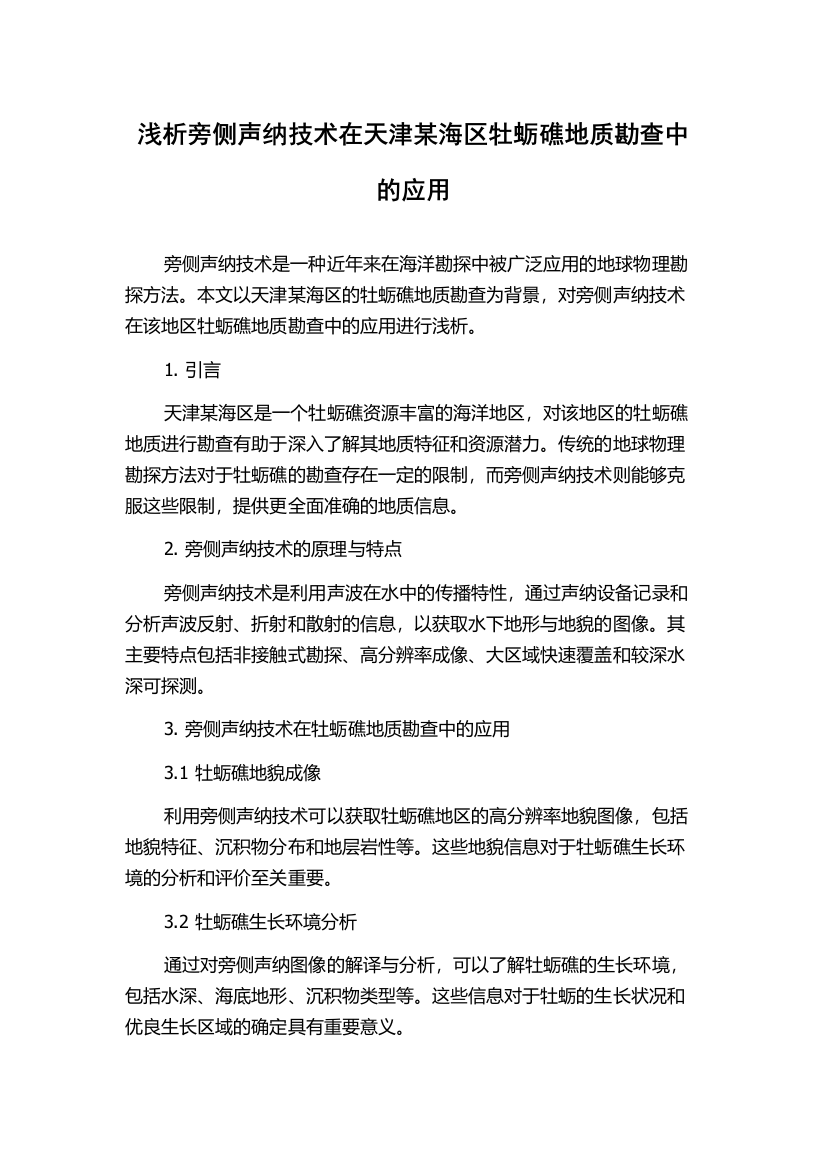 浅析旁侧声纳技术在天津某海区牡蛎礁地质勘查中的应用

旁侧声纳技术是一种近年来在海洋勘探中被广泛应用的地球物理勘探方法。本文以天津某海区的牡蛎礁地质勘查为背景，对旁侧声纳技术在该地区牡蛎礁地质勘查中的应用进行浅析。

1. 引言

天津某海区是一个牡蛎礁资源丰富的海洋地区，对该地区的牡蛎礁地质进行勘查有助于深入了解其地质特征和资源潜力。传统的地球物理勘探方法对于牡蛎礁的勘查存在一定的限制，而旁侧声纳技术则能够克服这些限制，提供更全面准确的地质信息。

2. 旁侧声纳技术的原理与特点

旁侧声纳技术是利用声波在水中的传播特性，通过声纳设备记录和分析声波反射、折射和散射的信息，以获取水下地形与地貌的图像。其主要特点包括非接触式勘探、高分辨率成像、大区域快速覆盖和较深水深可探测。

3. 旁侧声纳技术在牡蛎礁地质勘查中的应用

3.1 牡蛎礁地貌成像

利用旁侧声纳技术可以获取牡蛎礁地区的高分辨率地貌图像，包括地貌特征、沉积物分布和地层岩性等。这些地貌信息对于牡蛎礁生长环境的分析和评价至关重要。

3.2 牡蛎礁生长环境分析

通过对旁侧声纳图像的解译与分析，可以了解牡蛎礁的生长环境，包括水深、海底地形、沉积物类型等。这些信息对于牡蛎的生长状况和优良生长区域的确定具有重要意义。